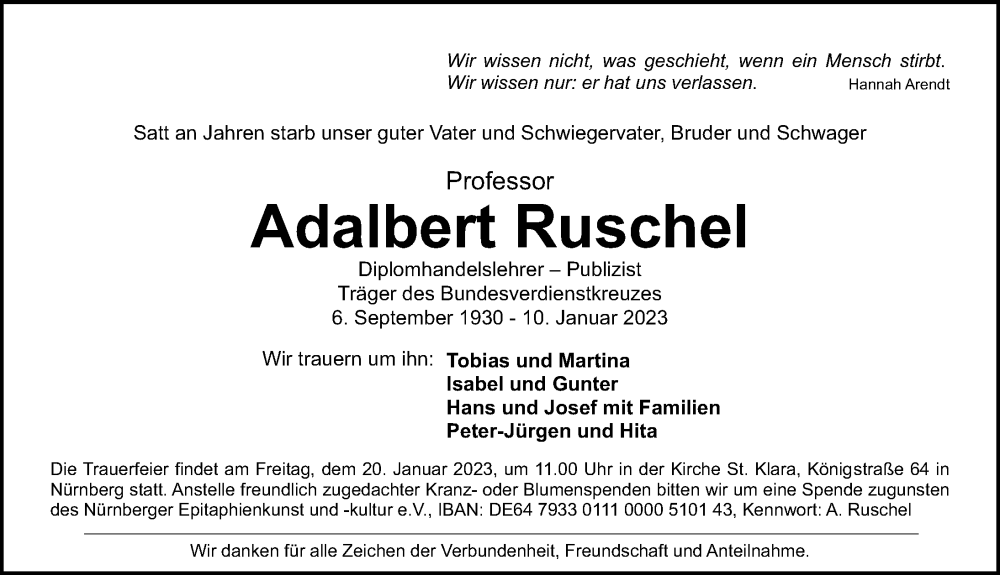 Wir wissen nicht, was geschieht, wenn ein Mensch stirbt.
Wir wissen nur: er hat uns verlassen. Hannah Arendt

Satt an Jahren starb unser guter Vater und Schwiegervater, Bruder und Schwager

Professor
Adalbert Ruschel
Diplomhandelslehrer – Publizist
Träger des Bundesverdienstkreuzes
6. September 1930 - 10. Januar 2023

Wir trauern um ihn: Tobias und Martina
Isabel und Gunter
Hans und Josef mit Familien
Peter-Jürgen und Hita

Die Trauerfeier findet am Freitag, dem 20. Januar 2023, um 11.00 Uhr in der Kirche St. Klara, Königstraße 64 in Nürnberg statt. Anstelle freundlich zugedachter Kranz- oder Blumenspenden bitten wir um eine Spende zugunsten des Nürnberger Epitaphienkunst und -kultur e.V., IBAN: DE64 7933 0111 0000 5101 43, Kennwort: A. Ruschel

Wir danken für alle Zeichen der Verbundenheit, Freundschaft und Anteilnahme.